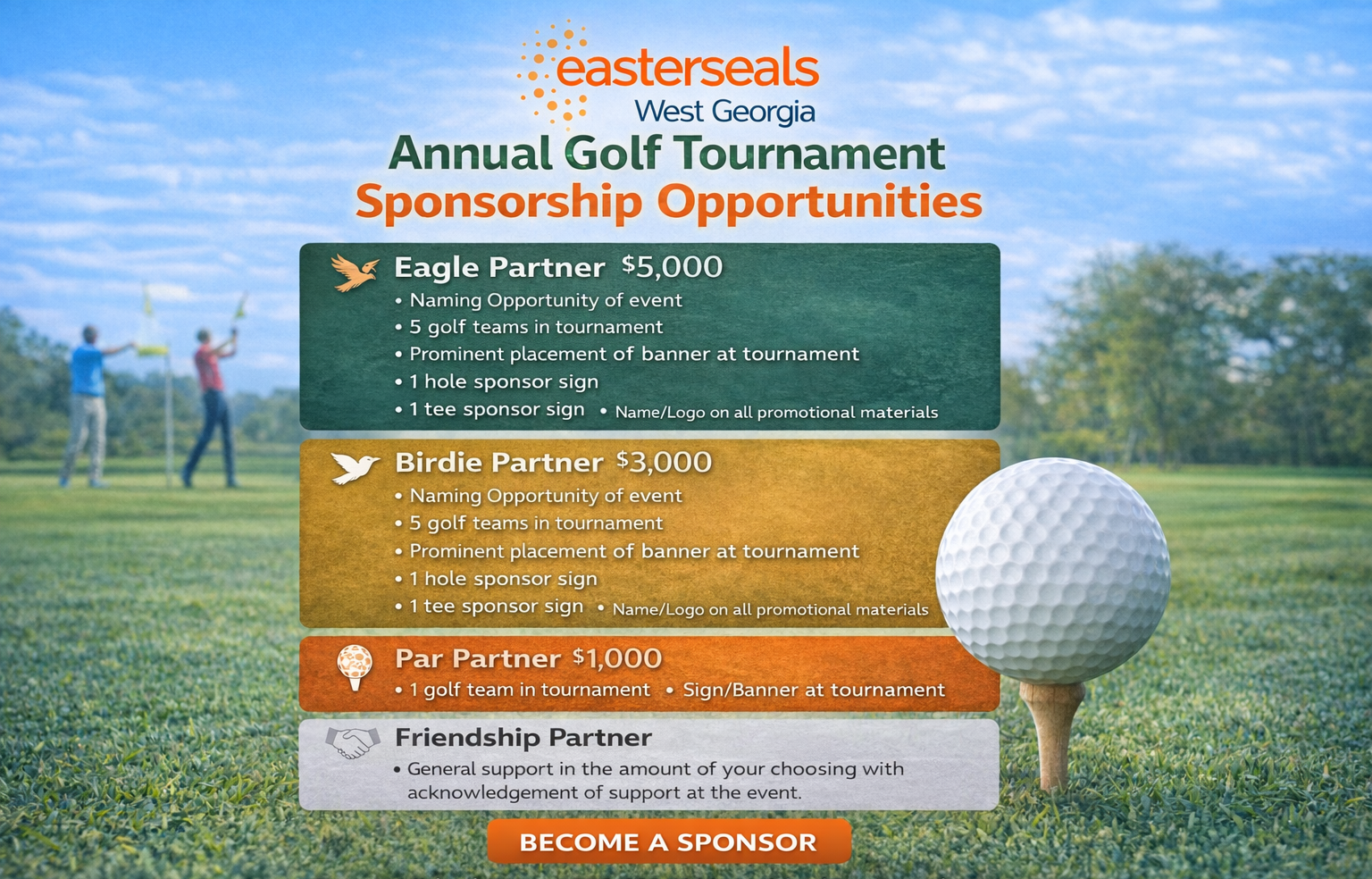 easterseals
West Georgia

Annual Golf Tournament
Sponsorship Opportunities

Eagle Partner $5,000
• Naming Opportunity of event
• 5 golf teams in tournament
• Prominent placement of banner at tournament
• 1 hole sponsor sign
• 1 tee sponsor sign • Name/Logo on all promotional materials

Birdie Partner $3,000
• Naming Opportunity of event
• 5 golf teams in tournament
• Prominent placement of banner at tournament
• 1 hole sponsor sign
• 1 tee sponsor sign • Name/Logo on all promotional materials

Par Partner $1,000
• 1 golf team in tournament • Sign/Banner at tournament

Friendship Partner
• General support in the amount of your choosing with acknowledgement of support at the event.

BECOME A SPONSOR